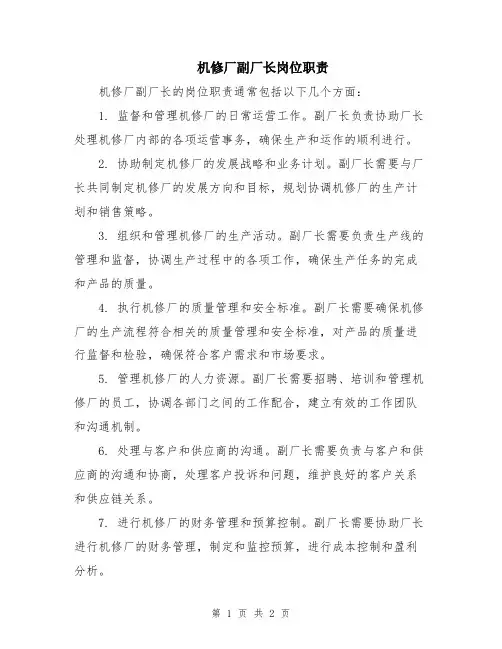 机修厂副厂长岗位职责

机修厂副厂长的岗位职责通常包括以下几个方面：

1. 监督和管理机修厂的日常运营工作。副厂长负责协助厂长处理机修厂内部的各项运营事务，确保生产和运作的顺利进行。

2. 协助制定机修厂的发展战略和业务计划。副厂长需要与厂长共同制定机修厂的发展方向和目标，规划协调机修厂的生产计划和销售策略。

3. 组织和管理机修厂的生产活动。副厂长需要负责生产线的管理和监督，协调生产过程中的各项工作，确保生产任务的完成和产品的质量。

4. 执行机修厂的质量管理和安全标准。副厂长需要确保机修厂的生产流程符合相关的质量管理和安全标准，对产品的质量进行监督和检验，确保符合客户需求和市场要求。

5. 管理机修厂的人力资源。副厂长需要招聘、培训和管理机修厂的员工，协调各部门之间的工作配合，建立有效的工作团队和沟通机制。

6. 处理与客户和供应商的沟通。副厂长需要负责与客户和供应商的沟通和协商，处理客户投诉和问题，维护良好的客户关系和供应链关系。

7. 进行机修厂的财务管理和预算控制。副厂长需要协助厂长进行机修厂的财务管理，制定和监控预算，进行成本控制和盈利分析。

第 1 页 共 2 页